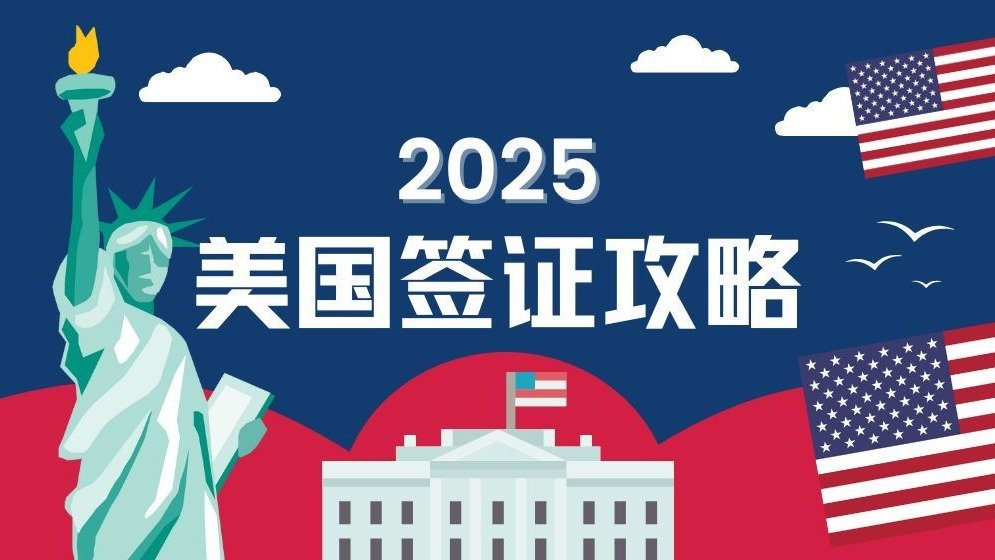 2025
美国签证攻略